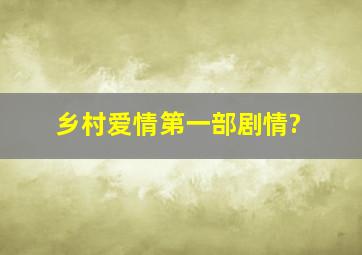 乡村爱情第一部剧情?